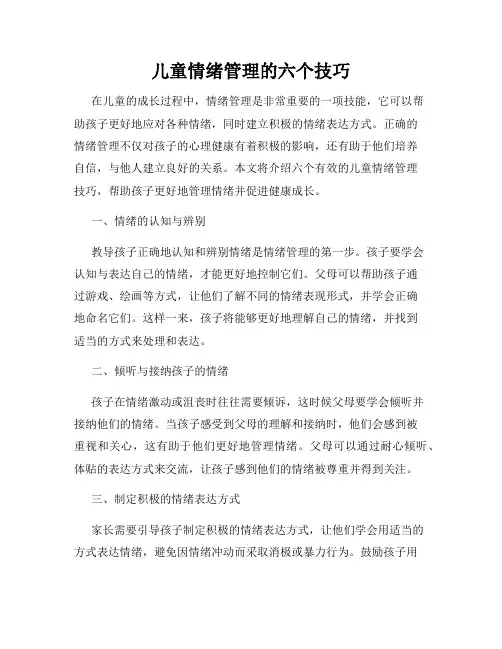 儿童情绪管理的六个技巧

在儿童的成长过程中，情绪管理是非常重要的一项技能，它可以帮助孩子更好地应对各种情绪，同时建立积极的情绪表达方式。正确的情绪管理不仅对孩子的心理健康有着积极的影响，还有助于他们培养自信，与他人建立良好的关系。本文将介绍六个有效的儿童情绪管理技巧，帮助孩子更好地管理情绪并促进健康成长。

一、情绪的认知与辨别

教导孩子正确地认知和辨别情绪是情绪管理的第一步。孩子要学会认知与表达自己的情绪，才能更好地控制它们。父母可以帮助孩子通过游戏、绘画等方式，让他们了解不同的情绪表现形式，并学会正确地命名它们。这样一来，孩子将能够更好地理解自己的情绪，并找到适当的方式来处理和表达。

二、倾听与接纳孩子的情绪

孩子在情绪激动或沮丧时往往需要倾诉，这时候父母要学会倾听并接纳他们的情绪。当孩子感受到父母的理解和接纳时，他们会感到被重视和关心，这有助于他们更好地管理情绪。父母可以通过耐心倾听、体贴的表达方式来交流，让孩子感到他们的情绪被尊重并得到关注。

三、制定积极的情绪表达方式

家长需要引导孩子制定积极的情绪表达方式，让他们学会用适当的方式表达情绪，避免因情绪冲动而采取消极或暴力行为。鼓励孩子用